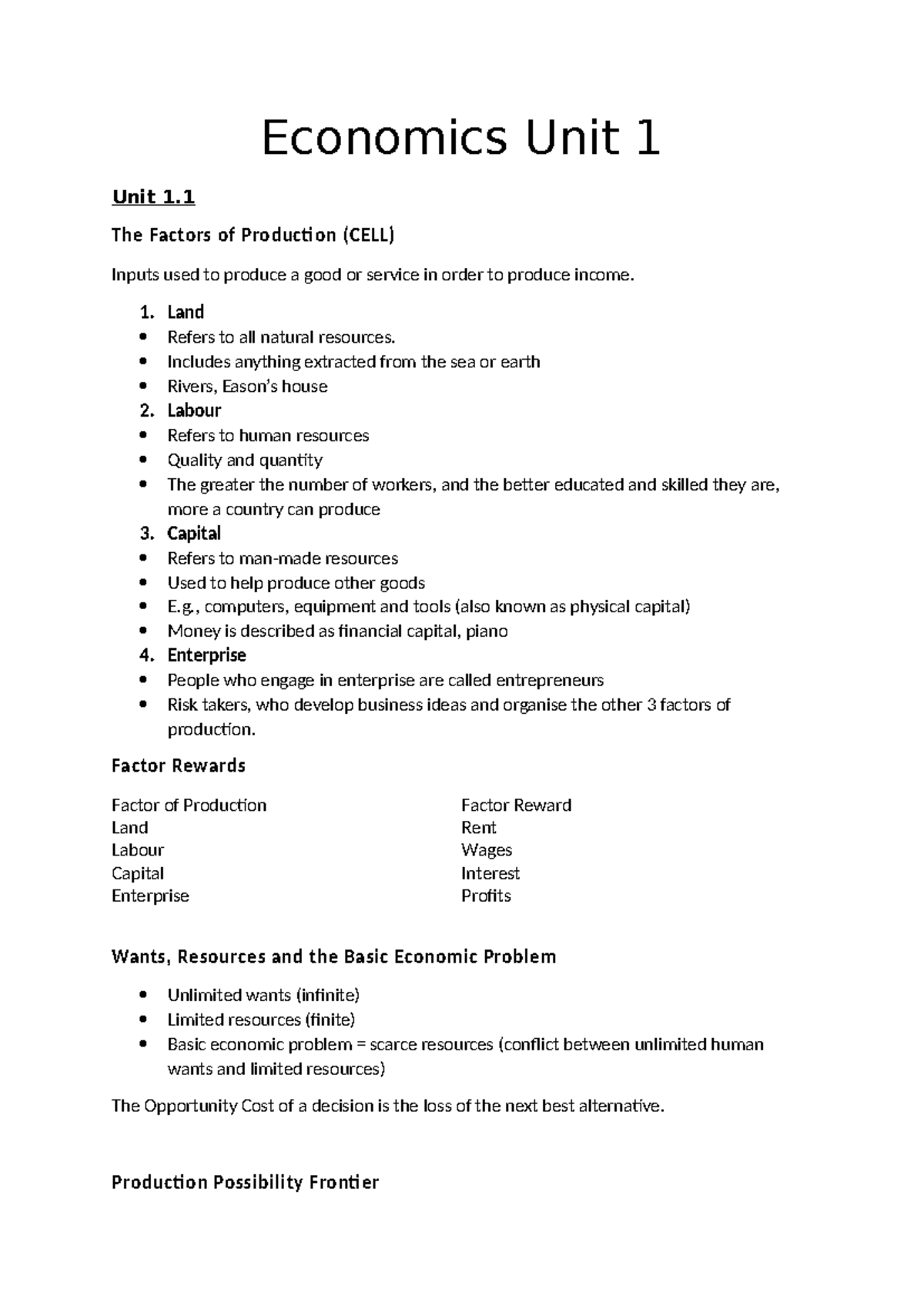 Economics Unit 1

Unit 1.1

The Factors of Production (CELL)

Inputs used to produce a good or service in order to produce income.

1. Land
• Refers to all natural resources.
• Includes anything extracted from the sea or earth
• Rivers, Eason's house
2. Labour
• Refers to human resources
• Quality and quantity
• The greater the number of workers, and the better educated and skilled they are, more a country can produce
3. Capital
• Refers to man-made resources
• Used to help produce other goods
• E.g., computers, equipment and tools (also known as physical capital)
• Money is described as financial capital, piano
4. Enterprise
• People who engage in enterprise are called entrepreneurs
• Risk takers, who develop business ideas and organise the other 3 factors of production.

Factor Rewards

| Factor of Production | Factor Reward |
|---|---|
| Land | Rent |
| Labour | Wages |
| Capital | Interest |
| Enterprise | Profits |

Wants, Resources and the Basic Economic Problem

• Unlimited wants (infinite)
• Limited resources (finite)
• Basic economic problem = scarce resources (conflict between unlimited human wants and limited resources)

The Opportunity Cost of a decision is the loss of the next best alternative.

Production Possibility Frontier